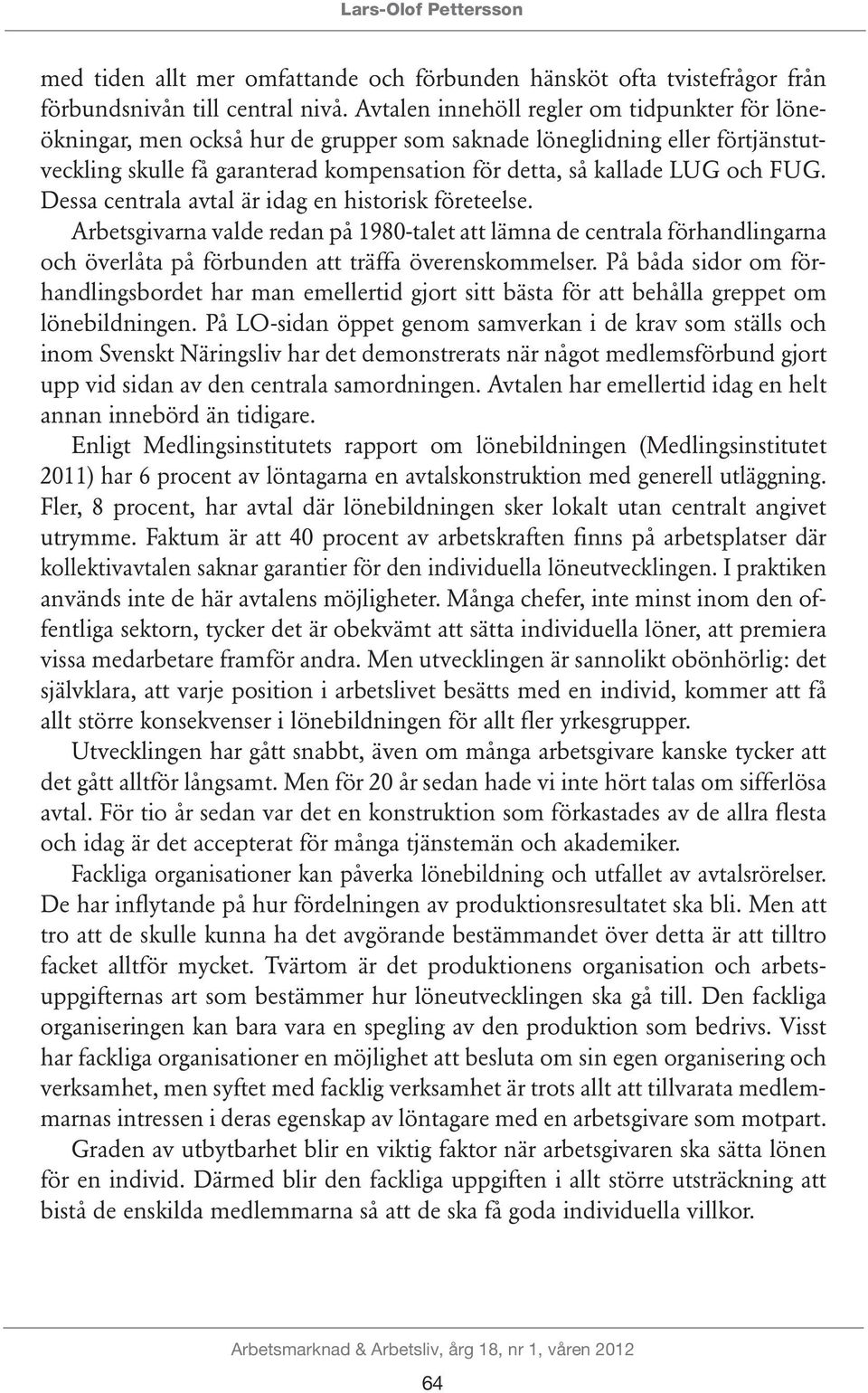 Lars-Olof Pettersson

med tiden allt mer omfattande och förbunden hänsköt ofta tvistefrågor från förbundsnivån till central nivå. Avtalen innehöll regler om tidpunkter för löneökningar, men också hur de grupper som saknade löneglidning eller förtjänstutveckling skulle få garanterad kompensation för detta, så kallade LUG och FUG. Dessa centrala avtal är idag en historisk företeelse.

Arbetsgivarna valde redan på 1980-talet att lämna de centrala förhandlingarna och överlåta på förbunden att träffa överenskommelser. På båda sidor om förhandlingsbordet har man emellertid gjort sitt bästa för att behålla greppet om lönebildningen. På LO-sidan öppet genom samverkan i de krav som ställs och inom Svenskt Näringsliv har det demonstrerats när något medlemsförbund gjort upp vid sidan av den centrala samordningen. Avtalen har emellertid idag en helt annan innebörd än tidigare.

Enligt Medlingsinstitutets rapport om lönebildningen (Medlingsinstitutet 2011) har 6 procent av löntagarna en avtalskonstruktion med generell utläggning. Fler, 8 procent, har avtal där lönebildningen sker lokalt utan centralt angivet utrymme. Faktum är att 40 procent av arbetskraften finns på arbetsplatser där kollektivavtalen saknar garantier för den individuella löneutvecklingen. I praktiken används inte de här avtalens möjligheter. Många chefer, inte minst inom den offentliga sektorn, tycker det är obekvämt att sätta individuella löner, att premiera vissa medarbetare framför andra. Men utvecklingen är sannolikt obönhörlig: det självklara, att varje position i arbetslivet besätts med en individ, kommer att få allt större konsekvenser i lönebildningen för allt fler yrkesgrupper.

Utvecklingen har gått snabbt, även om många arbetsgivare kanske tycker att det gått alltför långsamt. Men för 20 år sedan hade vi inte hört talas om sifferlösa avtal. För tio år sedan var det en konstruktion som förkastades av de allra flesta och idag är det accepterat för många tjänstemän och akademiker.

Fackliga organisationer kan påverka lönebildning och utfallet av avtalsrörelser. De har inflytande på hur fördelningen av produktionsresultatet ska bli. Men att tro att de skulle kunna ha det avgörande bestämmandet över detta är att tilltro facket alltför mycket. Tvärtom är det produktionens organisation och arbetsuppgifternas art som bestämmer hur löneutvecklingen ska gå till. Den fackliga organiseringen kan bara vara en spegling av den produktion som bedrivs. Visst har fackliga organisationer en möjlighet att besluta om sin egen organisering och verksamhet, men syftet med facklig verksamhet är trots allt att tillvarata medlemmarnas intressen i deras egenskap av löntagare med en arbetsgivare som motpart.

Graden av utbytbarhet blir en viktig faktor när arbetsgivaren ska sätta lönen för en individ. Därmed blir den fackliga uppgiften i allt större utsträckning att bistå de enskilda medlemmarna så att de ska få goda individuella villkor.

Arbetsmarknad & Arbetsliv, årg 18, nr 1, våren 2012

64